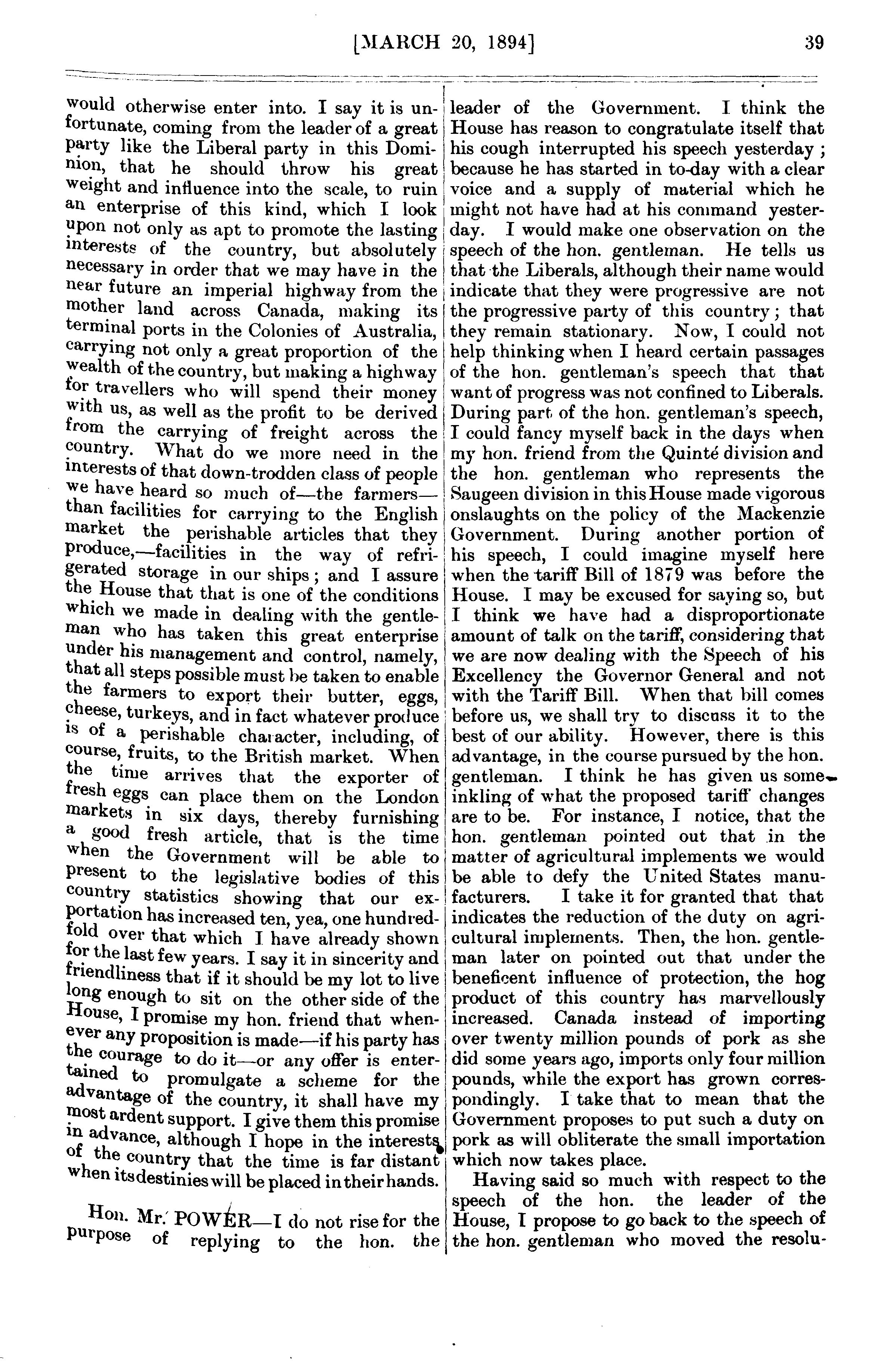 [MARCH 20, 1894] 39

would otherwise enter into. I say it is unfortunate, coming from the leader of a great party like the Liberal party in this Dominion, that he should throw his great weight and influence into the scale, to ruin an enterprise of this kind, which I look upon not only as apt to promote the lasting interests of the country, but absolutely necessary in order that we may have in the near future an imperial highway from the mother land across Canada, making its terminal ports in the Colonies of Australia, carrying not only a great proportion of the wealth of the country, but making a highway for travellers who will spend their money with us, as well as the profit to be derived from the carrying of freight across the country. What do we more need in the interests of that down-trodden class of people we have heard so much of—the farmers—than facilities for carrying to the English market the perishable articles that they produce,—facilities in the way of refrigerated storage in our ships; and I assure the House that that is one of the conditions which we made in dealing with the gentleman who has taken this great enterprise under his management and control, namely, that all steps possible must be taken to enable the farmers to export their butter, eggs, cheese, turkeys, and in fact whatever produce is of a perishable character, including, of course, fruits, to the British market. When the time arrives that the exporter of fresh eggs can place them on the London markets in six days, thereby furnishing a good fresh article, that is the time when the Government will be able to present to the legislative bodies of this country statistics showing that our exportation has increased ten, yea, one hundredfold over that which I have already shown for the last few years. I say it in sincerity and friendliness that if it should be my lot to live long enough to sit on the other side of the House, I promise my hon. friend that whenever any proposition is made—if his party has the courage to do it—or any offer is entertained to promulgate a scheme for the advantage of the country, it shall have my most ardent support. I give them this promise in advance, although I hope in the interests of the country that the time is far distant when its destinies will be placed in their hands.

Hon. Mr. POWER—I do not rise for the purpose of replying to the hon. the leader of the Government. I think the House has reason to congratulate itself that his cough interrupted his speech yesterday; because he has started in to-day with a clear voice and a supply of material which he might not have had at his command yesterday. I would make one observation on the speech of the hon. gentleman. He tells us that the Liberals, although their name would indicate that they were progressive are not the progressive party of this country; that they remain stationary. Now, I could not help thinking when I heard certain passages of the hon. gentleman's speech that that want of progress was not confined to Liberals. During part of the hon. gentleman's speech, I could fancy myself back in the days when my hon. friend from the Quinté division and the hon. gentleman who represents the Saugeen division in this House made vigorous onslaughts on the policy of the Mackenzie Government. During another portion of his speech, I could imagine myself here when the tariff Bill of 1879 was before the House. I may be excused for saying so, but I think we have had a disproportionate amount of talk on the tariff, considering that we are now dealing with the Speech of his Excellency the Governor General and not with the Tariff Bill. When that bill comes before us, we shall try to discuss it to the best of our ability. However, there is this advantage, in the course pursued by the hon. gentleman. I think he has given us some inkling of what the proposed tariff changes are to be. For instance, I notice, that the hon. gentleman pointed out that in the matter of agricultural implements we would be able to defy the United States manufacturers. I take it for granted that that indicates the reduction of the duty on agricultural implements. Then, the hon. gentleman later on pointed out that under the beneficent influence of protection, the hog product of this country has marvellously increased. Canada instead of importing over twenty million pounds of pork as she did some years ago, imports only four million pounds, while the export has grown correspondingly. I take that to mean that the Government proposes to put such a duty on pork as will obliterate the small importation which now takes place.

Having said so much with respect to the speech of the hon. the leader of the House, I propose to go back to the speech of the hon. gentleman who moved the resolu-